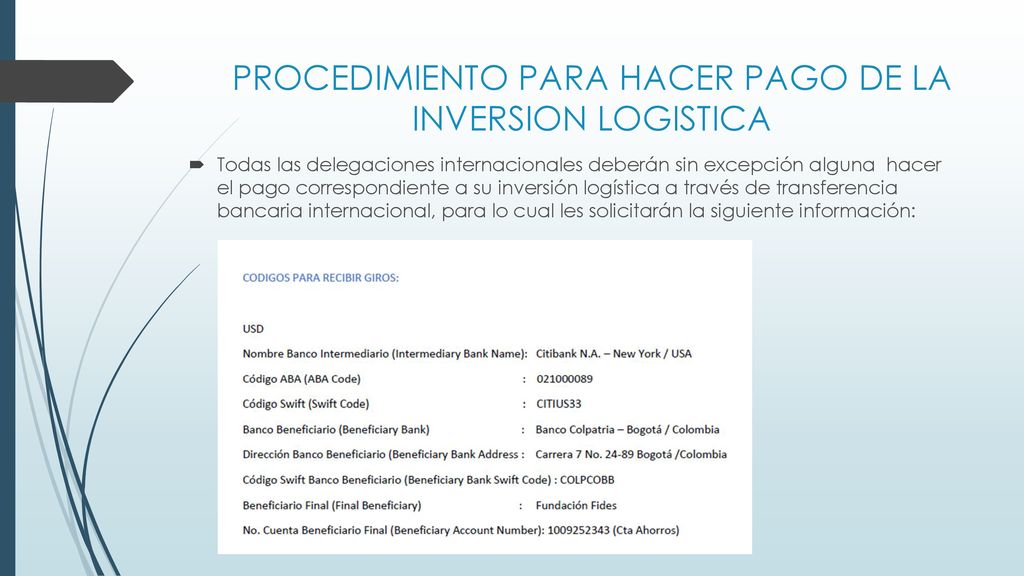 PROCEDIMIENTO PARA HACER PAGO DE LA INVERSION LOGISTICA

Todas las delegaciones internacionales deberán sin excepción alguna hacer el pago correspondiente a su inversión logística a través de transferencia bancaria internacional, para lo cual les solicitarán la siguiente información:

CODIGOS PARA RECIBIR GIROS:

USD

Nombre Banco Intermediario (Intermediary Bank Name): Citibank N.A. – New York / USA

Código ABA (ABA Code) : 021000089

Código Swift (Swift Code) : CITIUS33

Banco Beneficiario (Beneficiary Bank) : Banco Colpatria – Bogotá / Colombia

Dirección Banco Beneficiario (Beneficiary Bank Address : Carrera 7 No. 24-89 Bogotá /Colombia

Código Swift Banco Beneficiario (Beneficiary Bank Swift Code) : COLPCOBB

Beneficiario Final (Final Beneficiary) : Fundación Fides

No. Cuenta Beneficiario Final (Beneficiary Account Number): 1009252343 (Cta Ahorros)